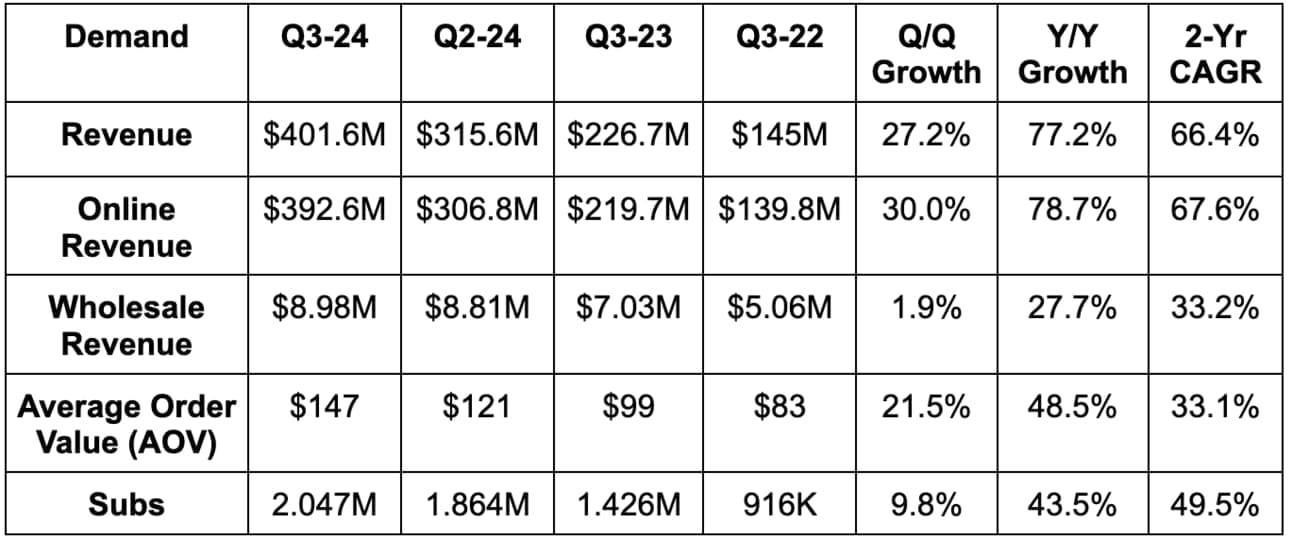 | Demand | Q3-24 | Q2-24 | Q3-23 | Q3-22 | Q/Q Growth | Y/Y Growth | 2-Yr CAGR |
|---|---|---|---|---|---|---|---|
| Revenue | \$401.6M | \$315.6M | \$226.7M | \$145M | 27.2% | 77.2% | 66.4% |
| Online Revenue | \$392.6M | \$306.8M | \$219.7M | \$139.8M | 30.0% | 78.7% | 67.6% |
| Wholesale Revenue | \$8.98M | \$8.81M | \$7.03M | \$5.06M | 1.9% | 27.7% | 33.2% |
| Average Order Value (AOV) | \$147 | \$121 | \$99 | \$83 | 21.5% | 48.5% | 33.1% |
| Subs | 2.047M | 1.864M | 1.426M | 916K | 9.8% | 43.5% | 49.5% |